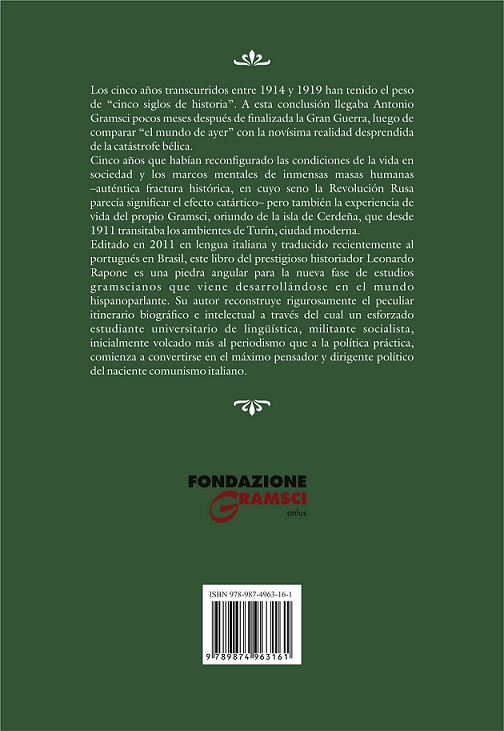 Los cinco años transcurridos entre 1914 y 1919 han tenido el peso de "cinco siglos de historia". A esta conclusión llegaba Antonio Gramsci pocos meses después de finalizada la Gran Guerra, luego de comparar "el mundo de ayer" con la novísima realidad desprendida de la catástrofe bélica.

Cinco años que habían reconfigurado las condiciones de la vida en sociedad y los marcos mentales de inmensas masas humanas –auténtica fractura histórica, en cuyo seno la Revolución Rusa parecía significar el efecto catártico– pero también la experiencia de vida del propio Gramsci, oriundo de la isla de Cerdeña, que desde 1911 transitaba los ambientes de Turín, ciudad moderna.

Editado en 2011 en lengua italiana y traducido recientemente al portugués en Brasil, este libro del prestigioso historiador Leonardo Rapone es una piedra angular para la nueva fase de estudios gramscianos que viene desarrollándose en el mundo hispanoparlante. Su autor reconstruye rigurosamente el peculiar itinerario biográfico e intelectual a través del cual un esforzado estudiante universitario de lingüística, militante socialista, inicialmente volcado más al periodismo que a la política práctica, comienza a convertirse en el máximo pensador y dirigente político del naciente comunismo italiano.

FONDAZIONE
GRAMSCI
onlus

ISBN 978-987-4963-16-1

9 789874 963161